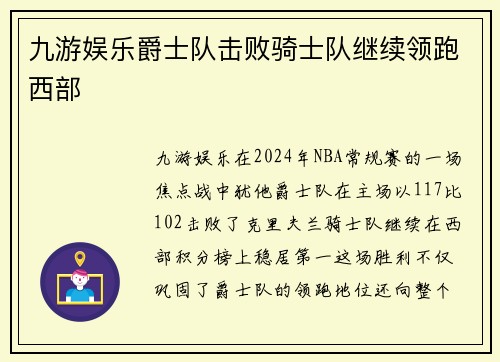 九游娱乐爵士队击败骑士队继续领跑西部

九游娱乐在2024年NBA常规赛的一场焦点战中犹他爵士队在主场以117比102击败了克里夫兰骑士队继续在西部积分榜上稳居第一这场胜利不仅巩固了爵士队的领跑地位还向整个